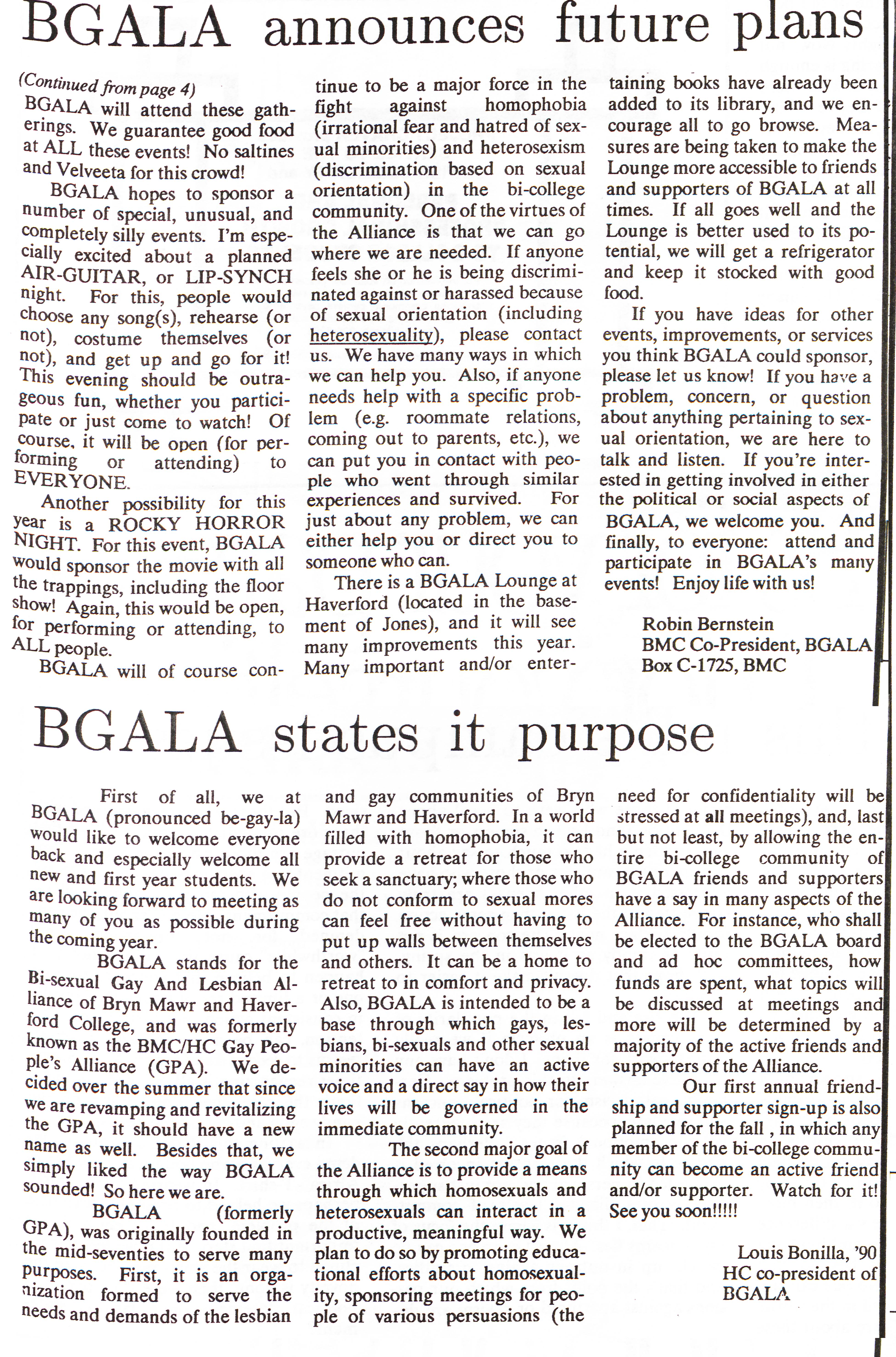 BGALA announces future plans

(Continued from page 4)
BGALA will attend these gatherings. We guarantee good food at ALL these events! No saltines and Velveeta for this crowd!

BGALA hopes to sponsor a number of special, unusual, and completely silly events. I'm especially excited about a planned AIR-GUITAR, or LIP-SYNCH night. For this, people would choose any song(s), rehearse (or not), costume themselves (or not), and get up and go for it! This evening should be outrageous fun, whether you participate or just come to watch! Of course, it will be open (for performing or attending) to EVERYONE.

Another possibility for this year is a ROCKY HORROR NIGHT. For this event, BGALA would sponsor the movie with all the trappings, including the floor show! Again, this would be open, for performing or attending, to ALL people.

BGALA will of course continue to be a major force in the fight against homophobia (irrational fear and hatred of sexual minorities) and heterosexism (discrimination based on sexual orientation) in the bi-college community. One of the virtues of the Alliance is that we can go where we are needed. If anyone feels she or he is being discriminated against or harassed because of sexual orientation (including heterosexuality), please contact us. We have many ways in which we can help you. Also, if anyone needs help with a specific problem (e.g. roommate relations, coming out to parents, etc.), we can put you in contact with people who went through similar experiences and survived. For just about any problem, we can either help you or direct you to someone who can.

There is a BGALA Lounge at Haverford (located in the basement of Jones), and it will see many improvements this year. Many important and/or entertaining books have already been added to its library, and we encourage all to go browse. Measures are being taken to make the Lounge more accessible to friends and supporters of BGALA at all times. If all goes well and the Lounge is better used to its potential, we will get a refrigerator and keep it stocked with good food.

If you have ideas for other events, improvements, or services you think BGALA could sponsor, please let us know! If you have a problem, concern, or question about anything pertaining to sexual orientation, we are here to talk and listen. If you're interested in getting involved in either the political or social aspects of BGALA, we welcome you. And finally, to everyone: attend and participate in BGALA's many events! Enjoy life with us!

Robin Bernstein
BMC Co-President, BGALA
Box C-1725, BMC

BGALA states it purpose

First of all, we at BGALA (pronounced be-gay-la) would like to welcome everyone back and especially welcome all new and first year students. We are looking forward to meeting as many of you as possible during the coming year.

BGALA stands for the Bi-sexual Gay And Lesbian Alliance of Bryn Mawr and Haverford College, and was formerly known as the BMC/HC Gay People's Alliance (GPA). We decided over the summer that since we are revamping and revitalizing the GPA, it should have a new name as well. Besides that, we simply liked the way BGALA sounded! So here we are.

BGALA (formerly GPA), was originally founded in the mid-seventies to serve many purposes. First, it is an organization formed to serve the needs and demands of the lesbian and gay communities of Bryn Mawr and Haverford. In a world filled with homophobia, it can provide a retreat for those who seek a sanctuary; where those who do not conform to sexual mores can feel free without having to put up walls between themselves and others. It can be a home to retreat to in comfort and privacy. Also, BGALA is intended to be a base through which gays, lesbians, bi-sexuals and other sexual minorities can have an active voice and a direct say in how their lives will be governed in the immediate community.

The second major goal of the Alliance is to provide a means through which homosexuals and heterosexuals can interact in a productive, meaningful way. We plan to do so by promoting educational efforts about homosexuality, sponsoring meetings for people of various persuasions (the need for confidentiality will be stressed at all meetings), and, last but not least, by allowing the entire bi-college community of BGALA friends and supporters have a say in many aspects of the Alliance. For instance, who shall be elected to the BGALA board and ad hoc committees, how funds are spent, what topics will be discussed at meetings and more will be determined by a majority of the active friends and supporters of the Alliance.

Our first annual friendship and supporter sign-up is also planned for the fall , in which any member of the bi-college community can become an active friend and/or supporter. Watch for it! See you soon!!!!!

Louis Bonilla, '90
HC co-president of
BGALA